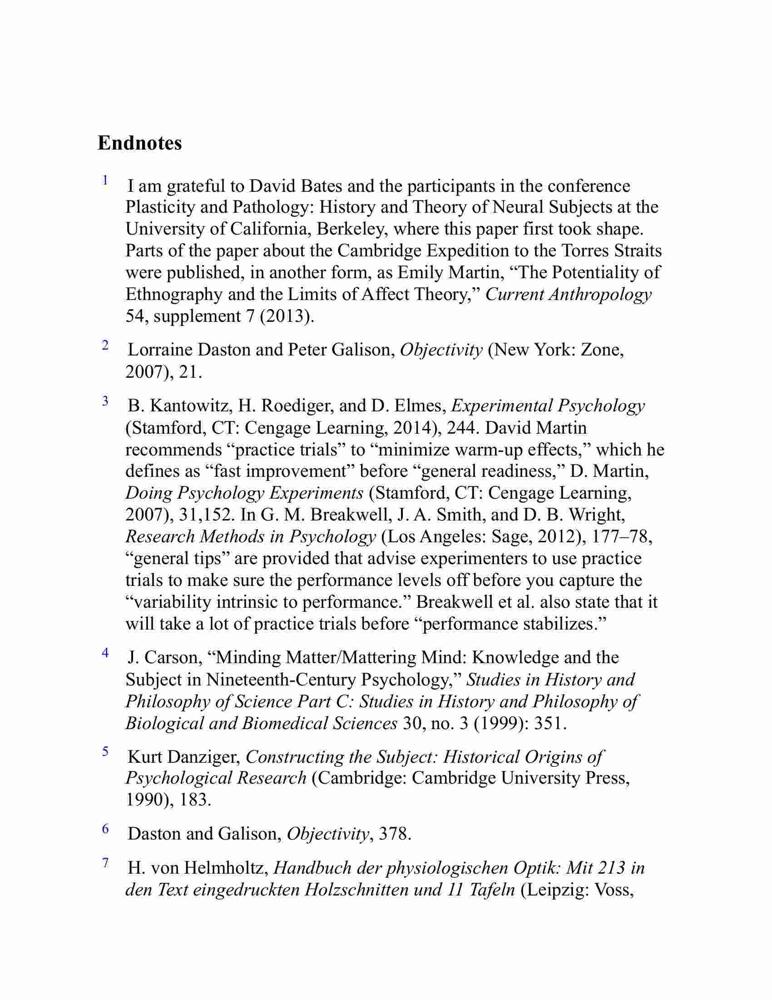 Endnotes

1 I am grateful to David Bates and the participants in the conference Plasticity and Pathology: History and Theory of Neural Subjects at the University of California, Berkeley, where this paper first took shape. Parts of the paper about the Cambridge Expedition to the Torres Straits were published, in another form, as Emily Martin, “The Potentiality of Ethnography and the Limits of Affect Theory,” Current Anthropology 54, supplement 7 (2013).

2 Lorraine Daston and Peter Galison, Objectivity (New York: Zone, 2007), 21.

3 B. Kantowitz, H. Roediger, and D. Elmes, Experimental Psychology (Stamford, CT: Cengage Learning, 2014), 244. David Martin recommends “practice trials” to “minimize warm-up effects,” which he defines as “fast improvement” before “general readiness,” D. Martin, Doing Psychology Experiments (Stamford, CT: Cengage Learning, 2007), 31,152. In G. M. Breakwell, J. A. Smith, and D. B. Wright, Research Methods in Psychology (Los Angeles: Sage, 2012), 177–78, “general tips” are provided that advise experimenters to use practice trials to make sure the performance levels off before you capture the “variability intrinsic to performance.” Breakwell et al. also state that it will take a lot of practice trials before “performance stabilizes.”

4 J. Carson, “Minding Matter/Mattering Mind: Knowledge and the Subject in Nineteenth-Century Psychology,” Studies in History and Philosophy of Science Part C: Studies in History and Philosophy of Biological and Biomedical Sciences 30, no. 3 (1999): 351.

5 Kurt Danziger, Constructing the Subject: Historical Origins of Psychological Research (Cambridge: Cambridge University Press, 1990), 183.

6 Daston and Galison, Objectivity, 378.

7 H. von Helmholtz, Handbuch der physiologischen Optik: Mit 213 in den Text eingedruckten Holzschnitten und 11 Tafeln (Leipzig: Voss,